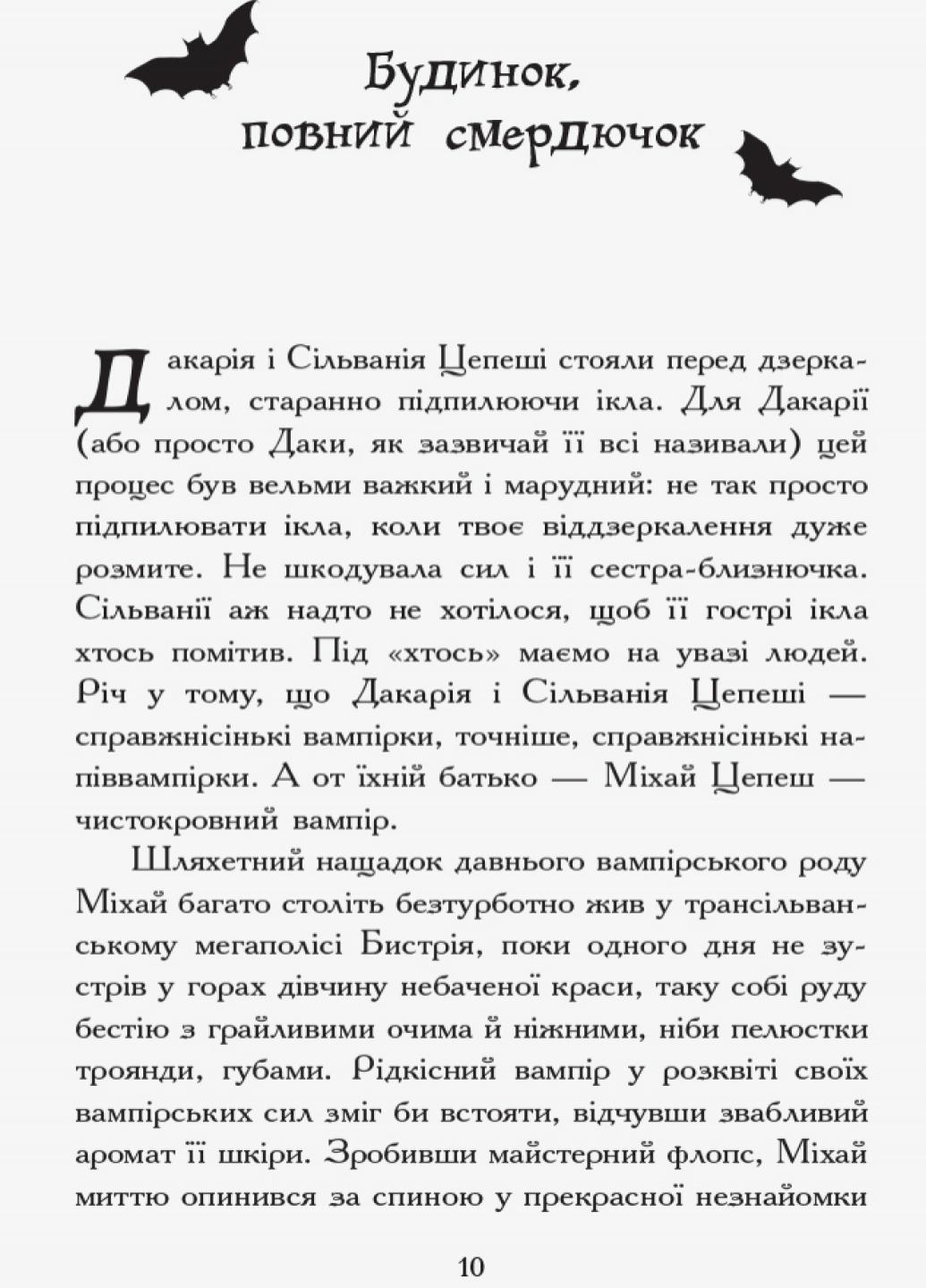 Будинок, повний смердючок

Дакарія і Сільванія Цепеші стояли перед дзеркалом, старанно підпилюючи ікла. Для Дакарії (або просто Даки, як зазвичай її всі називали) цей процес був вельми важкий і марудний: не так просто підпилювати ікла, коли твоє віддзеркалення дуже розмите. Не шкодувала сил і її сестра-близнючка. Сільванії аж надто не хотілося, щоб її гострі ікла хтось помітив. Під «хтось» маємо на увазі людей. Річ у тому, що Дакарія і Сільванія Цепеші — справжнісінькі вампірки, точніше, справжнісінькі напіввампірки. А от їхній батько — Міхай Цепеш — чистокровний вампір.

Шляхетний нащадок давнього вампірського роду Міхай багато століть безтурботно жив у трансільванському мегаполісі Бистрія, поки одного дня не зустрів у горах дівчину небаченої краси, таку собі руду бестію з грайливими очима й ніжними, ніби пелюстки троянди, губами. Рідкісний вампір у розквіті своїх вампірських сил зміг би встояти, відчувши звабливий аромат її шкіри. Зробивши майстерний флопс, Міхай миттю опинився за спиною у прекрасної незнайомки

10